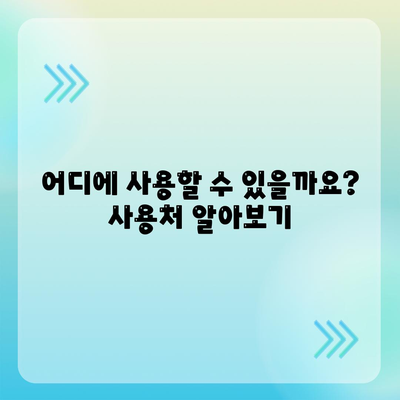 어디에 사용할 수 있을까요? 사용처 알아보기